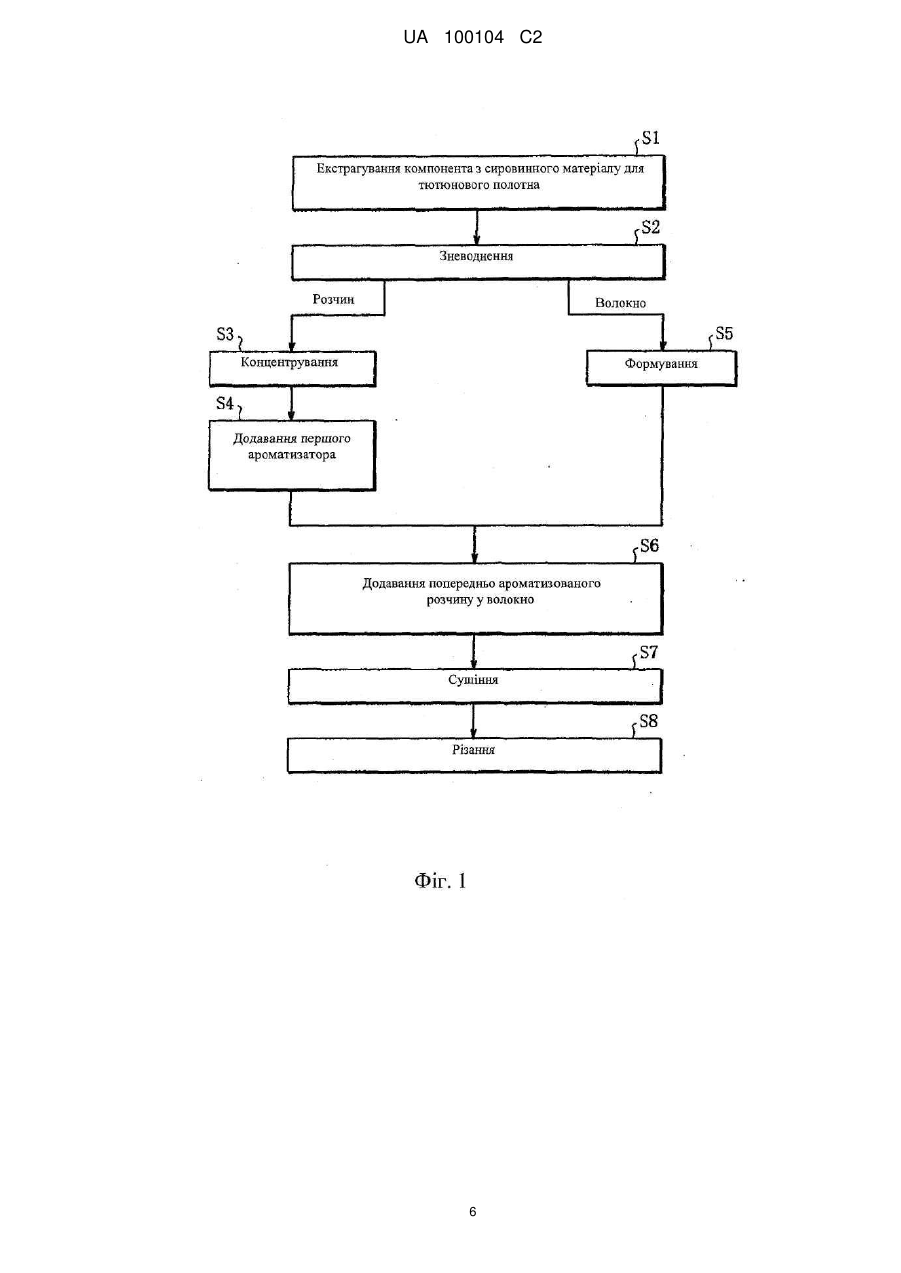 UA 100104 C2

S1
Екстрагування компонента з сировинного матеріалу для тютюнового полотна

S2
Зневоднення

Розчин

Волокно

S3
Концентрування

S5
Формування

S4
Додавання першого ароматизатора

S6
Додавання попередньо ароматизованого розчину у волокно

S7
Сушіння

S8
Різання

Фіг. 1

6